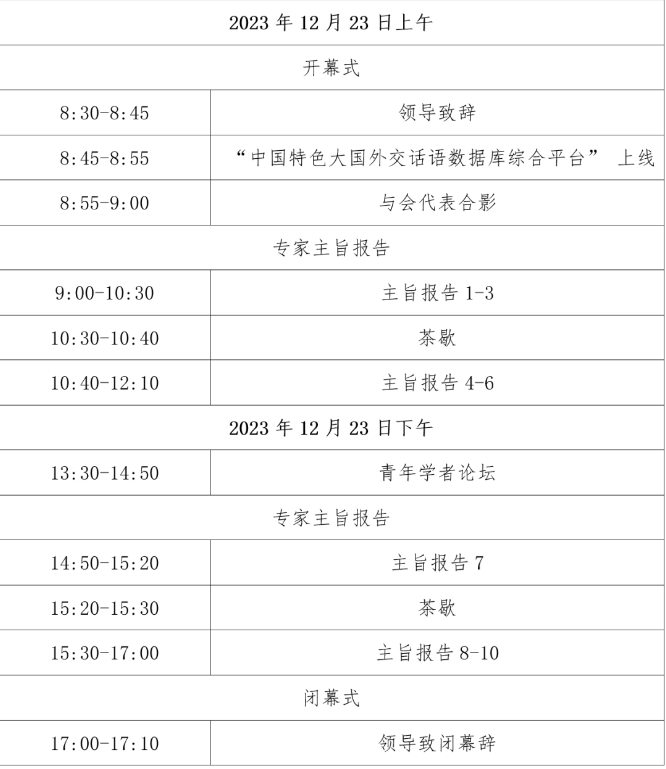 | 2023 年 12 月 23 日上午 | |
|---|---|
| 开幕式 | |
| 8:30-8:45 | 领导致辞 |
| 8:45-8:55 | “中国特色大国外交话语数据库综合平台” 上线 |
| 8:55-9:00 | 与会代表合影 |
| 专家主旨报告 | |
| 9:00-10:30 | 主旨报告 1-3 |
| 10:30-10:40 | 茶歇 |
| 10:40-12:10 | 主旨报告 4-6 |
| 2023 年 12 月 23 日下午 | |
| 13:30-14:50 | 青年学者论坛 |
| 专家主旨报告 | |
| 14:50-15:20 | 主旨报告 7 |
| 15:20-15:30 | 茶歇 |
| 15:30-17:00 | 主旨报告 8-10 |
| 闭幕式 | |
| 17:00-17:10 | 领导致闭幕辞 |